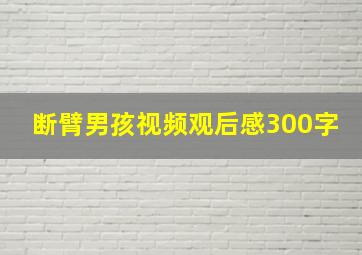 断臂男孩视频观后感300字